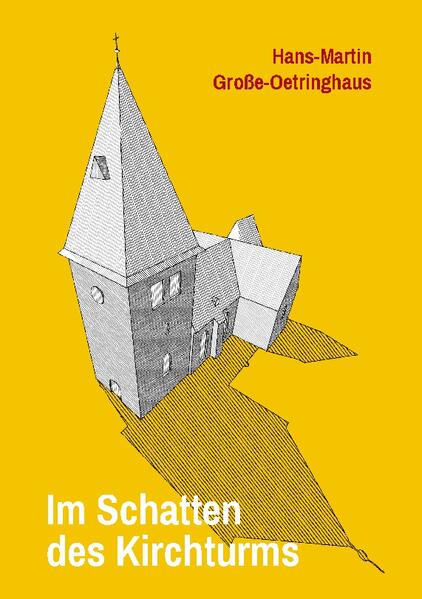 Hans-Martin
Große-Oetringhaus

Im Schatten
des Kirchturms